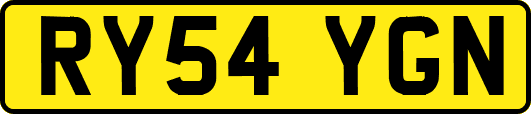 RY54 YGN